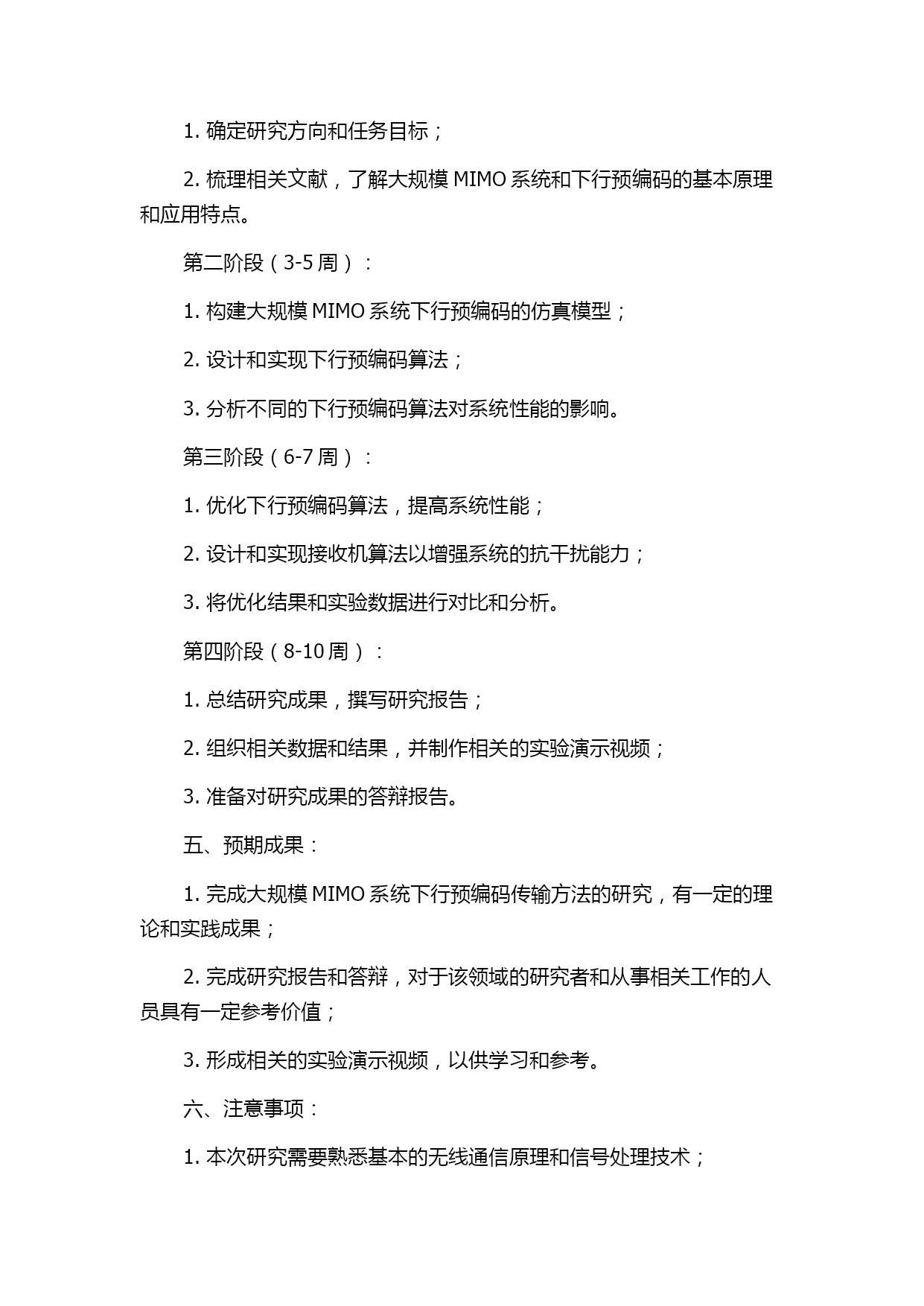 1. 确定研究方向和任务目标；

2. 梳理相关文献，了解大规模 MIMO 系统和下行预编码的基本原理和应用特点。

第二阶段（3-5 周）：

1. 构建大规模 MIMO 系统下行预编码的仿真模型；

2. 设计和实现下行预编码算法；

3. 分析不同的下行预编码算法对系统性能的影响。

第三阶段（6-7 周）：

1. 优化下行预编码算法，提高系统性能；

2. 设计和实现接收机算法以增强系统的抗干扰能力；

3. 将优化结果和实验数据进行对比和分析。

第四阶段（8-10 周）：

1. 总结研究成果，撰写研究报告；

2. 组织相关数据和结果，并制作相关的实验演示视频；

3. 准备对研究成果的答辩报告。

五、预期成果：

1. 完成大规模 MIMO 系统下行预编码传输方法的研究，有一定的理论和实践成果；

2. 完成研究报告和答辩，对于该领域的研究者和从事相关工作的人员具有一定参考价值；

3. 形成相关的实验演示视频，以供学习和参考。

六、注意事项：

1. 本次研究需要熟悉基本的无线通信原理和信号处理技术；